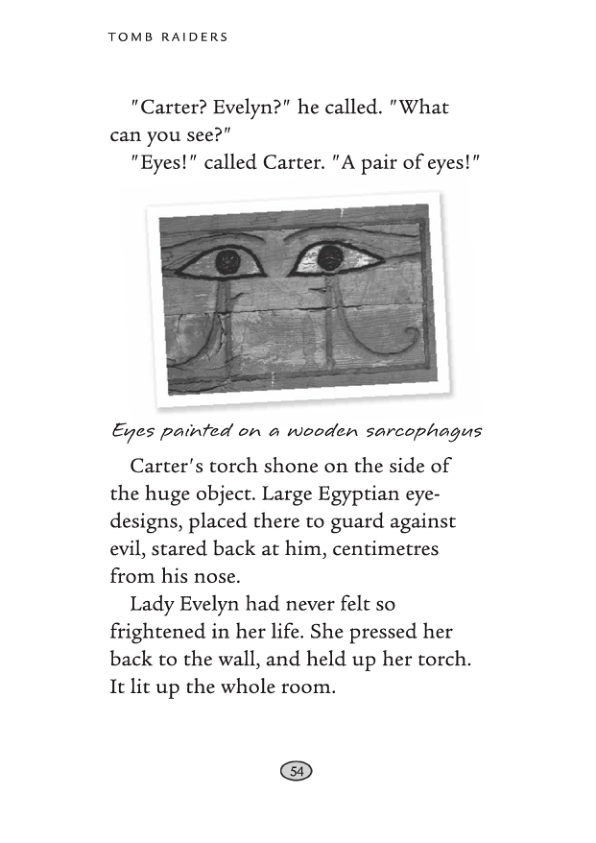 TOMB RAIDERS

"Carter? Evelyn?" he called. "What can you see?"

"Eyes!" called Carter. "A pair of eyes!"

Eyes painted on a wooden sarcophagus

Carter's torch shone on the side of the huge object. Large Egyptian eye-designs, placed there to guard against evil, stared back at him, centimetres from his nose.

Lady Evelyn had never felt so frightened in her life. She pressed her back to the wall, and held up her torch. It lit up the whole room.

54